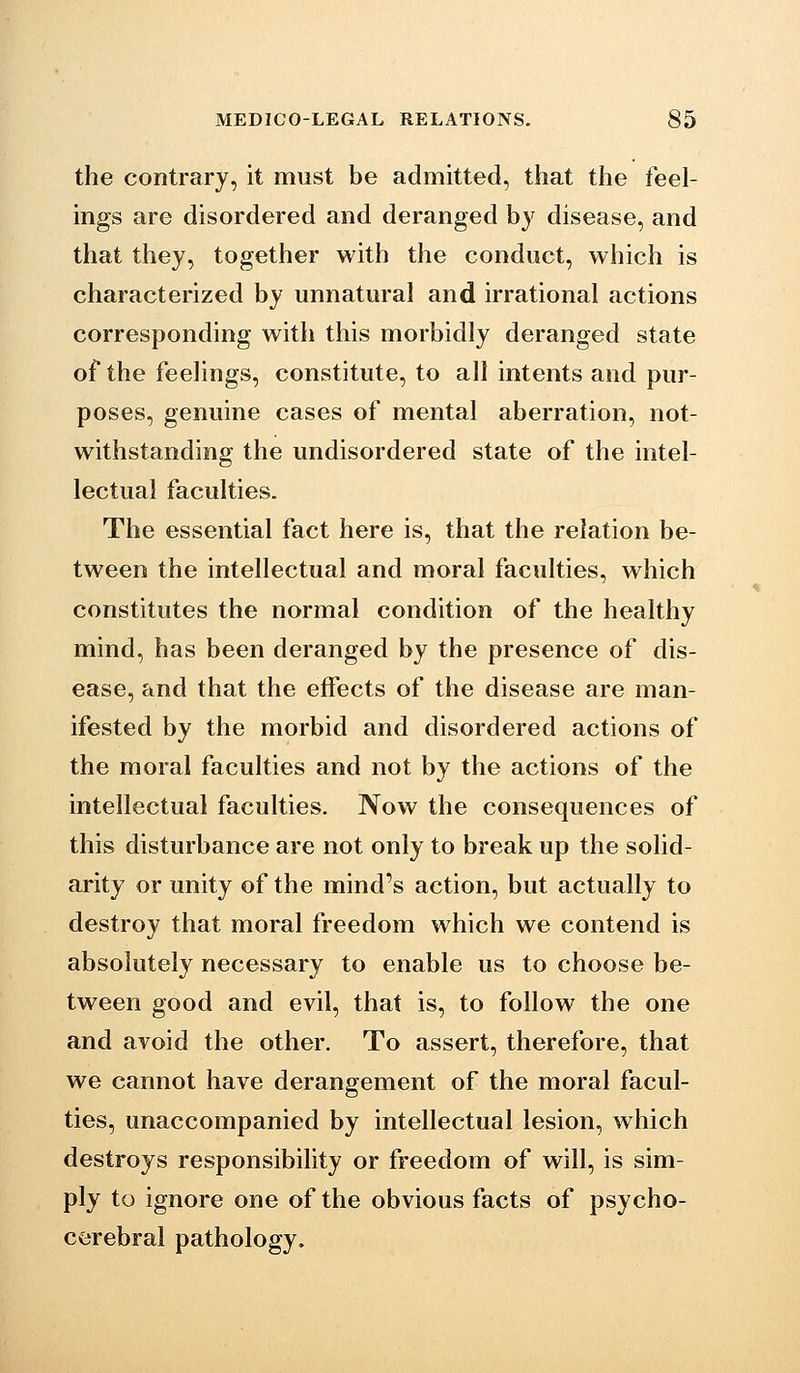 MEDICO-LEGAL RELATIONS. 85

the contrary, it must be admitted, that the feelings are disordered and deranged by disease, and that they, together with the conduct, which is characterized by unnatural and irrational actions corresponding with this morbidly deranged state of the feelings, constitute, to all intents and purposes, genuine cases of mental aberration, notwithstanding the undisordered state of the intellectual faculties.

The essential fact here is, that the relation between the intellectual and moral faculties, which constitutes the normal condition of the healthy mind, has been deranged by the presence of disease, and that the effects of the disease are manifested by the morbid and disordered actions of the moral faculties and not by the actions of the intellectual faculties. Now the consequences of this disturbance are not only to break up the solidarity or unity of the mind's action, but actually to destroy that moral freedom which we contend is absolutely necessary to enable us to choose between good and evil, that is, to follow the one and avoid the other. To assert, therefore, that we cannot have derangement of the moral faculties, unaccompanied by intellectual lesion, which destroys responsibility or freedom of will, is simply to ignore one of the obvious facts of psycho-cerebral pathology.